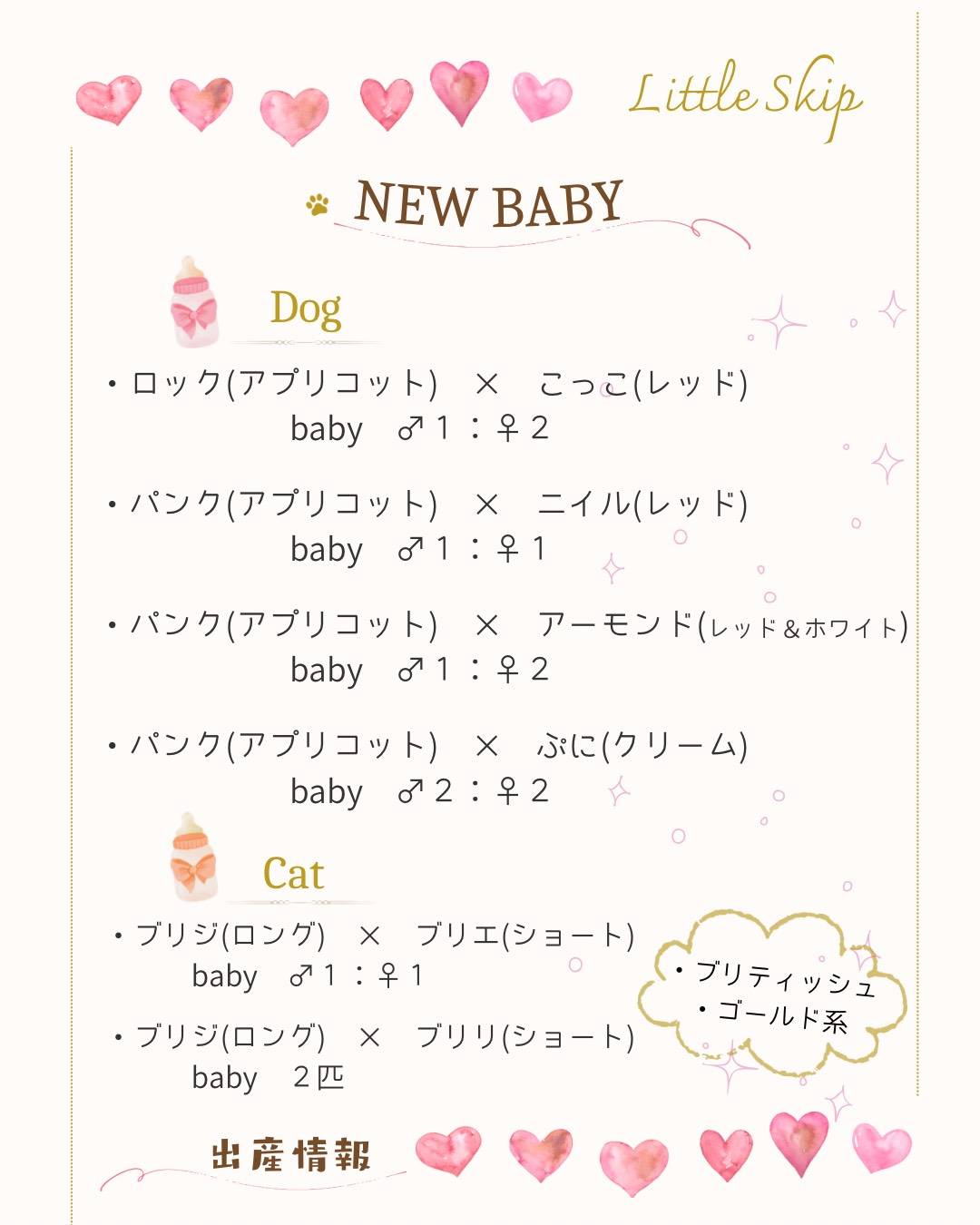 Little Skip

NEW BABY

Dog

・ロック(アプリコット) × こっこ(レッド)
baby ♂1:♀2

・パンク(アプリコット) × ニイル(レッド)
baby ♂1:♀1

・パンク(アプリコット) × アーモンド(レッド&ホワイト)
baby ♂1:♀2

・パンク(アプリコット) × ぷに(クリーム)
baby ♂2:♀2

Cat

・ブリジ(ロング) × ブリエ(ショート)
baby ♂1:♀1

・ブリジ(ロング) × ブリリ(ショート)
baby 2匹

・ブリティッシュ
・ゴールド系

出産情報